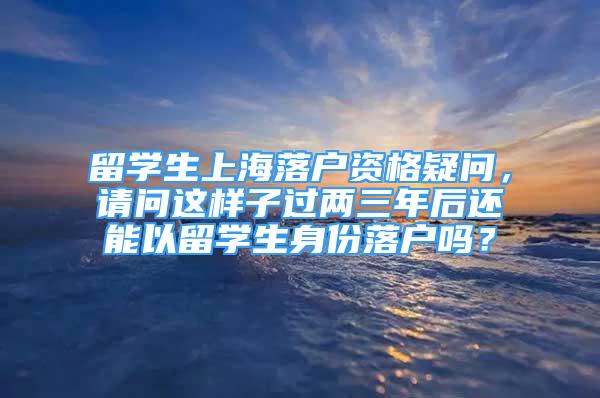 留学生上海落户资格疑问，请问这样子过两三年后还能以留学生身份落户吗？